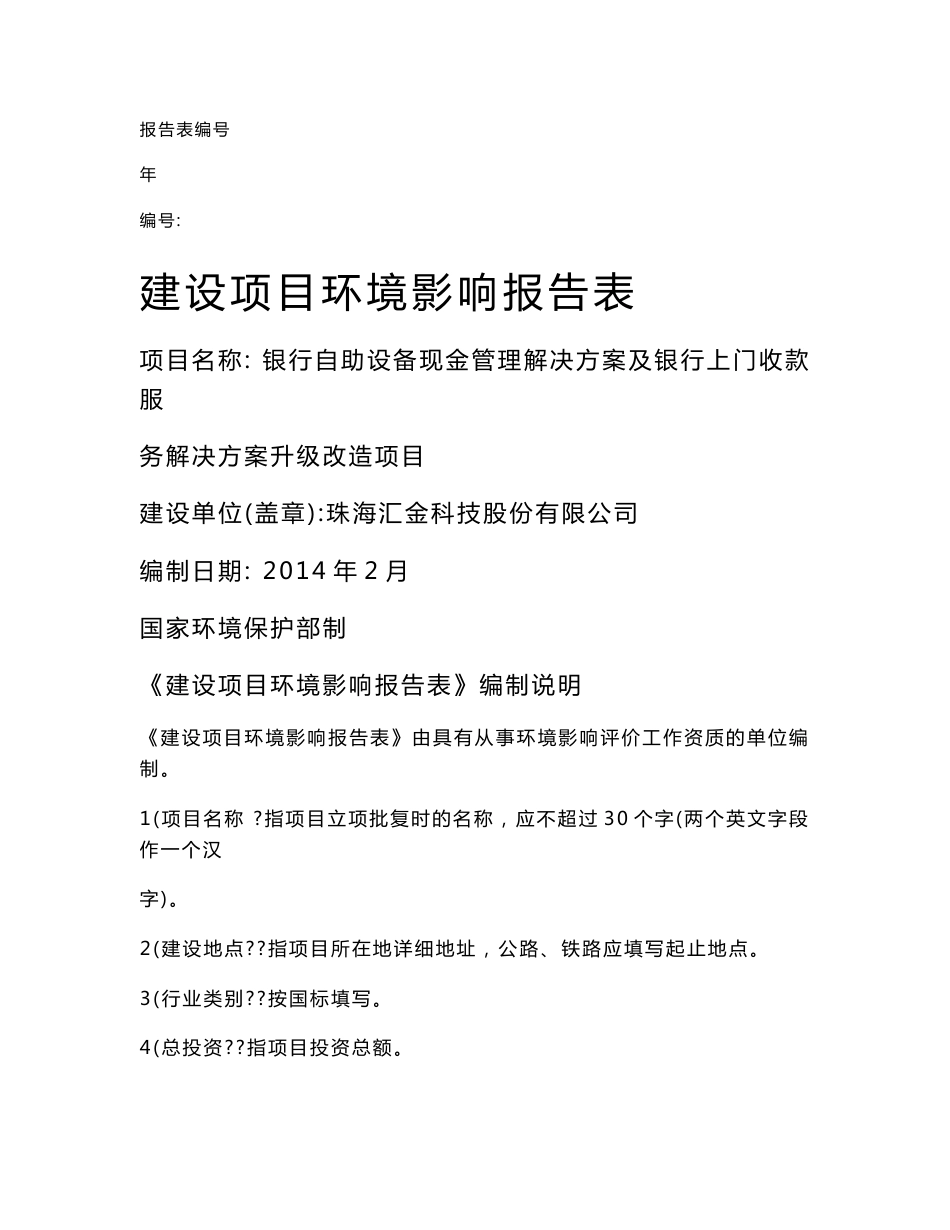 报告表编号

年

编号:

建设项目环境影响报告表

项目名称: 银行自助设备现金管理解决方案及银行上门收款服

务解决方案升级改造项目

建设单位(盖章):珠海汇金科技股份有限公司

编制日期: 2014 年 2 月

国家环境保护部制

《建设项目环境影响报告表》编制说明

《建设项目环境影响报告表》由具有从事环境影响评价工作资质的单位编制。

1(项目名称 ?指项目立项批复时的名称，应不超过 30 个字(两个英文字段作一个汉

字)。

2(建设地点??指项目所在地详细地址，公路、铁路应填写起止地点。

3(行业类别??按国标填写。

4(总投资??指项目投资总额。